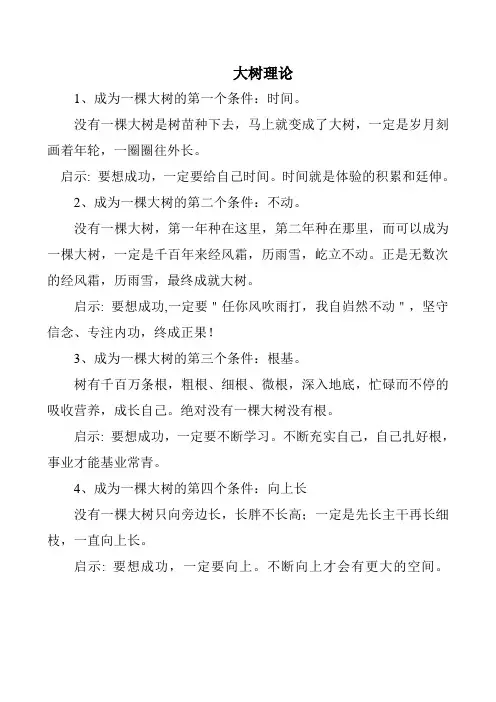 大树理论

1、成为一棵大树的第一个条件：时间。

没有一棵大树是树苗种下去，马上就变成了大树，一定是岁月刻画着年轮，一圈圈往外长。

启示: 要想成功，一定要给自己时间。时间就是体验的积累和延伸。

2、成为一棵大树的第二个条件：不动。

没有一棵大树，第一年种在这里，第二年种在那里，而可以成为一棵大树，一定是千百年来经风霜，历雨雪，屹立不动。正是无数次的经风霜，历雨雪，最终成就大树。

启示: 要想成功,一定要＂任你风吹雨打，我自岿然不动＂，坚守信念、专注内功，终成正果！

3、成为一棵大树的第三个条件：根基。

树有千百万条根，粗根、细根、微根，深入地底，忙碌而不停的吸收营养，成长自己。绝对没有一棵大树没有根。

启示: 要想成功，一定要不断学习。不断充实自己，自己扎好根，事业才能基业常青。

4、成为一棵大树的第四个条件：向上长

没有一棵大树只向旁边长，长胖不长高；一定是先长主干再长细枝，一直向上长。

启示: 要想成功，一定要向上。不断向上才会有更大的空间。